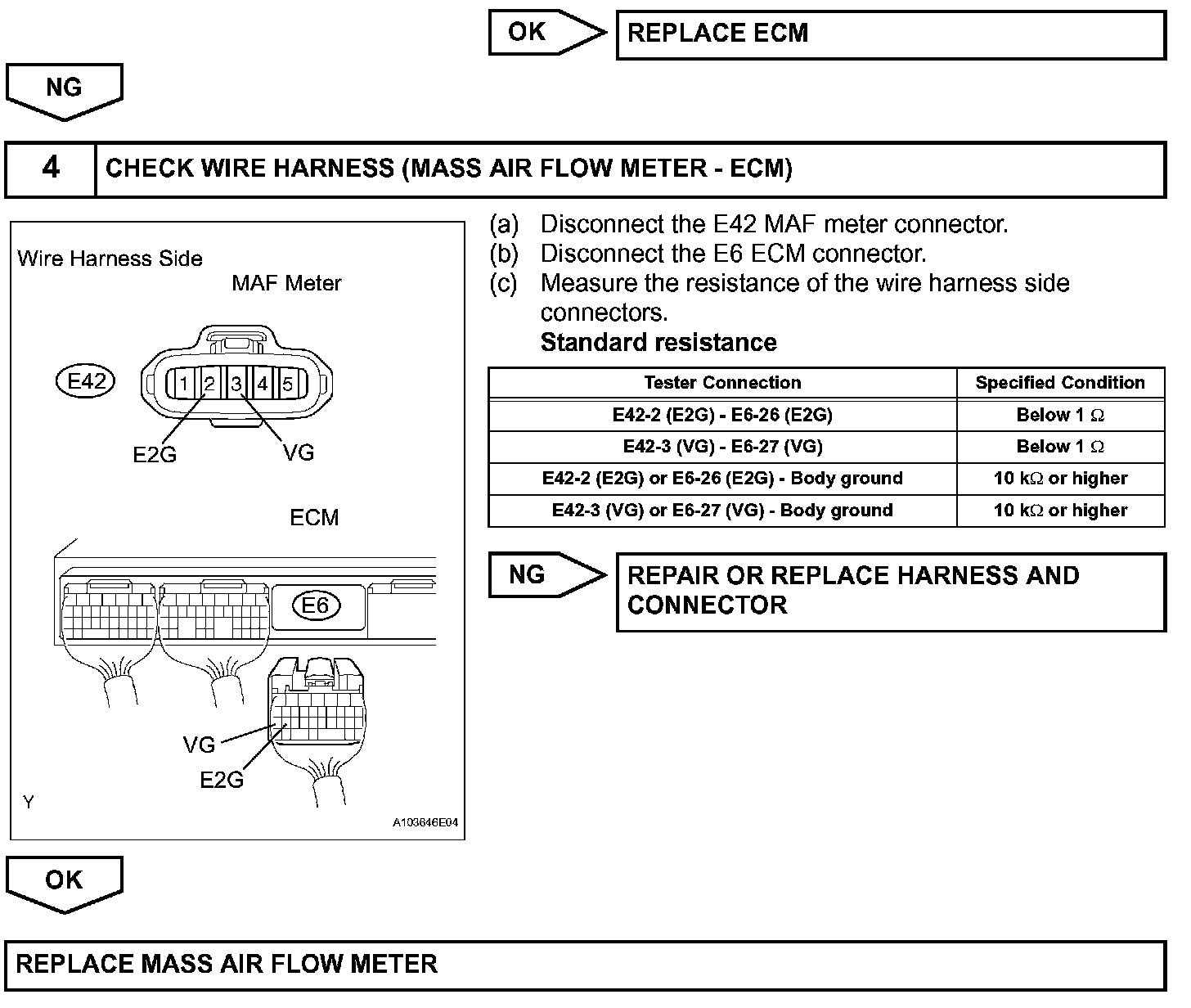 OK

REPLACE ECM

NG

4

CHECK WIRE HARNESS (MASS AIR FLOW METER - ECM)

Wire Harness Side

MAF Meter

E42

1 2 3 4 5

E2G

VG

ECM

E6

VG

E2G

Y

A103646E04

(a) Disconnect the E42 MAF meter connector.
(b) Disconnect the E6 ECM connector.
(c) Measure the resistance of the wire harness side connectors.
Standard resistance

| Tester Connection | Specified Condition |
|---|---|
| E42-2 (E2G) - E6-26 (E2G) | Below 1 $\Omega$ |
| E42-3 (VG) - E6-27 (VG) | Below 1 $\Omega$ |
| E42-2 (E2G) or E6-26 (E2G) - Body ground | 10 k$\Omega$ or higher |
| E42-3 (VG) or E6-27 (VG) - Body ground | 10 k$\Omega$ or higher |

NG

REPAIR OR REPLACE HARNESS AND CONNECTOR

OK

REPLACE MASS AIR FLOW METER